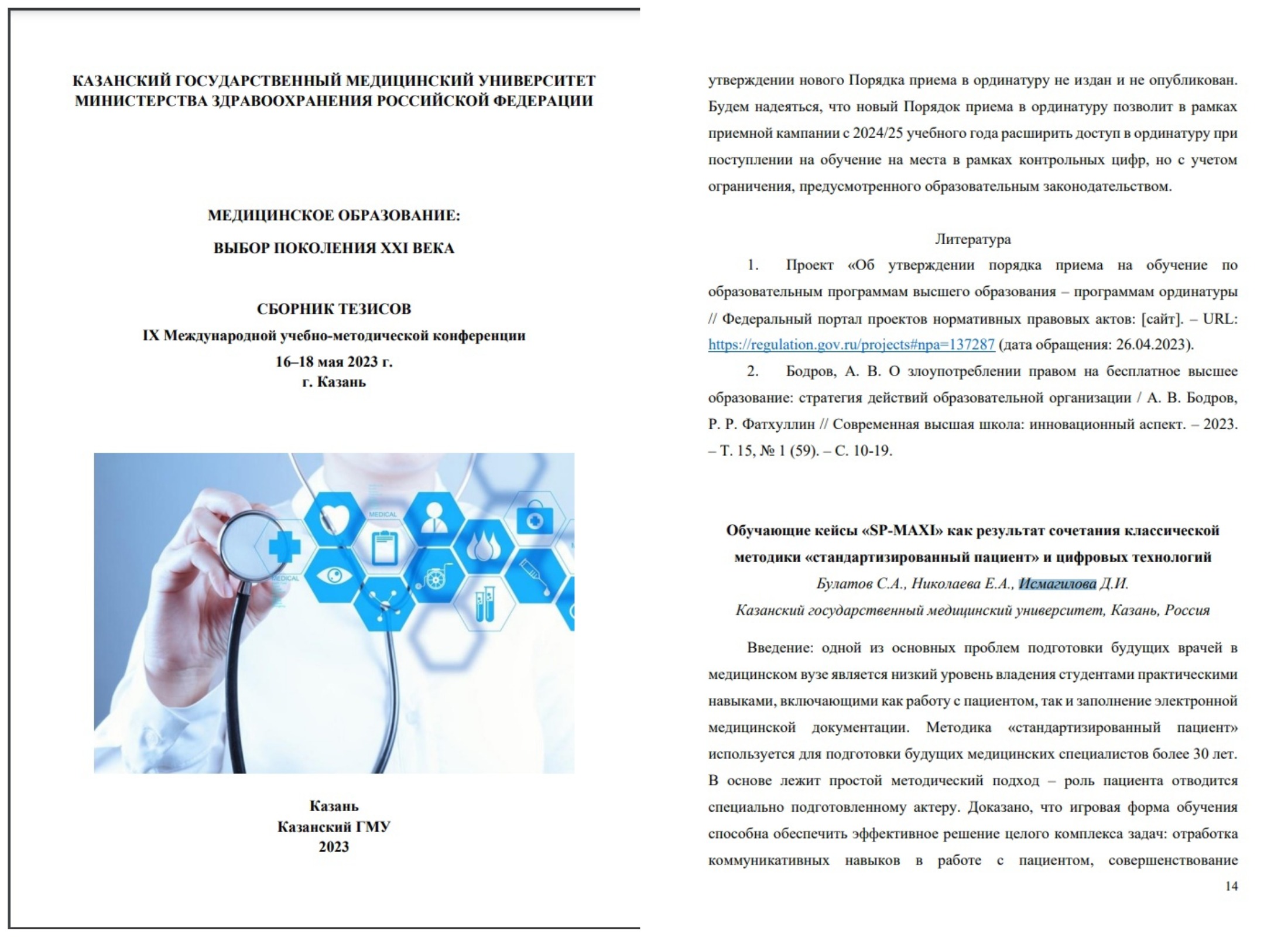 КАЗАНСКИЙ ГОСУДАРСТВЕННЫЙ МЕДИЦИНСКИЙ УНИВЕРСИТЕТ
МИНИСТЕРСТВА ЗДРАВООХРАНЕНИЯ РОССИЙСКОЙ ФЕДЕРАЦИИ

МЕДИЦИНСКОЕ ОБРАЗОВАНИЕ:

ВЫБОР ПОКОЛЕНИЯ XXI ВЕКА

СБОРНИК ТЕЗИСОВ
IX Международной учебно-методической конференции
16–18 мая 2023 г.
г. Казань

MEDICAL

MEDICAL

Казань
Казанский ГМУ
2023

утверждении нового Порядка приема в ординатуру не издан и не опубликован. Будем надеяться, что новый Порядок приема в ординатуру позволит в рамках приемной кампании с 2024/25 учебного года расширить доступ в ординатуру при поступлении на обучение на места в рамках контрольных цифр, но с учетом ограничения, предусмотренного образовательным законодательством.

Литература

1. Проект «Об утверждении порядка приема на обучение по образовательным программам высшего образования – программам ординатуры // Федеральный портал проектов нормативных правовых актов: [сайт]. – URL: https://regulation.gov.ru/projects#npa=137287 (дата обращения: 26.04.2023).

2. Бодров, А. В. О злоупотреблении правом на бесплатное высшее образование: стратегия действий образовательной организации / А. В. Бодров, Р. Р. Фатхуллин // Современная высшая школа: инновационный аспект. – 2023. – Т. 15, № 1 (59). – С. 10-19.

Обучающие кейсы «SP-MAXI» как результат сочетания классической методики «стандартизированный пациент» и цифровых технологий
Булатов С.А., Николаева Е.А., Исмагилова Д.И.
Казанский государственный медицинский университет, Казань, Россия

Введение: одной из основных проблем подготовки будущих врачей в медицинском вузе является низкий уровень владения студентами практическими навыками, включающими как работу с пациентом, так и заполнение электронной медицинской документации. Методика «стандартизированный пациент» используется для подготовки будущих медицинских специалистов более 30 лет. В основе лежит простой методический подход – роль пациента отводится специально подготовленному актеру. Доказано, что игровая форма обучения способна обеспечить эффективное решение целого комплекса задач: отработка коммуникативных навыков в работе с пациентом, совершенствование

14